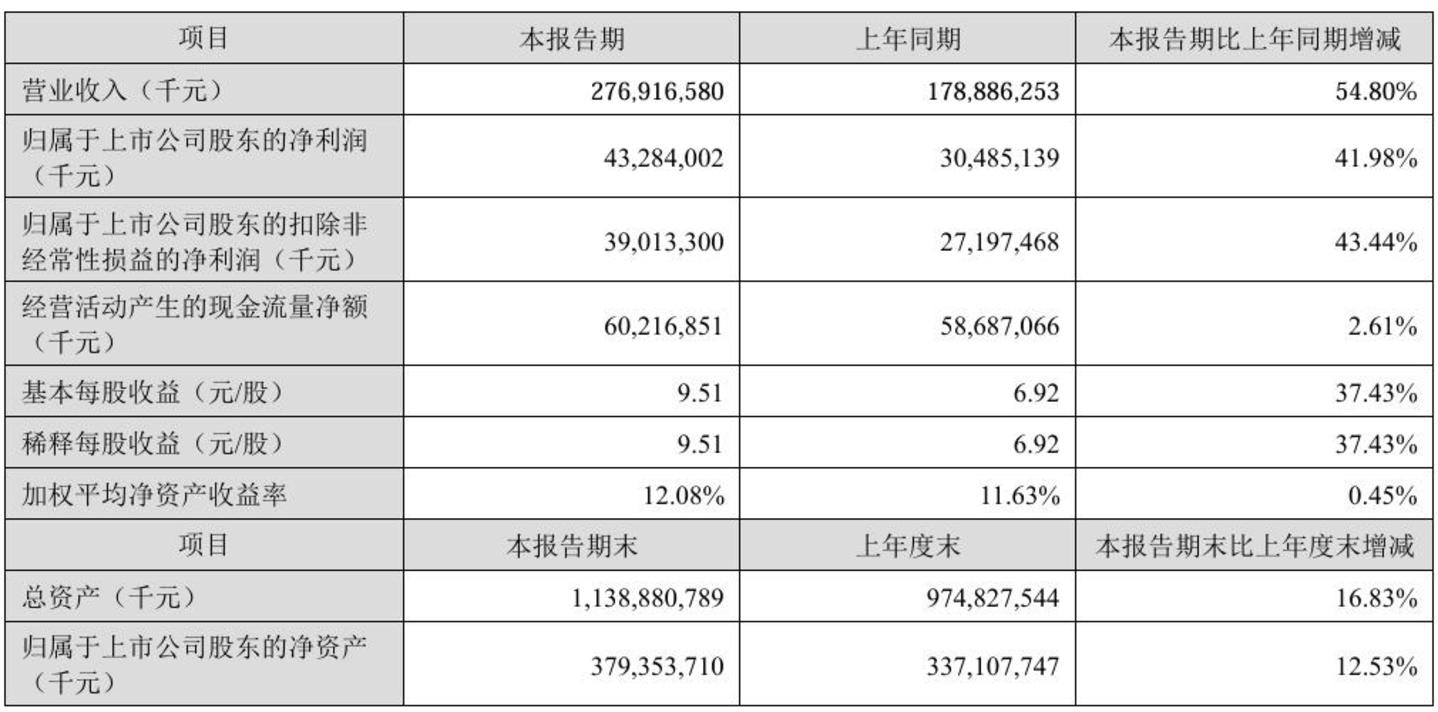 | 项目 | 本报告期 | 上年同期 | 本报告期比上年同期增减 |
|---|---|---|---|
| 营业收入（千元） | 276,916,580 | 178,886,253 | 54.80% |
| 归属于上市公司股东的净利润（千元） | 43,284,002 | 30,485,139 | 41.98% |
| 归属于上市公司股东的扣除非经常性损益的净利润（千元） | 39,013,300 | 27,197,468 | 43.44% |
| 经营活动产生的现金流量净额（千元） | 60,216,851 | 58,687,066 | 2.61% |
| 基本每股收益（元/股） | 9.51 | 6.92 | 37.43% |
| 稀释每股收益（元/股） | 9.51 | 6.92 | 37.43% |
| 加权平均净资产收益率 | 12.08% | 11.63% | 0.45% |
| 项目 | 本报告期末 | 上年度末 | 本报告期末比上年度末增减 |
| 总资产（千元） | 1,138,880,789 | 974,827,544 | 16.83% |
| 归属于上市公司股东的净资产（千元） | 379,353,710 | 337,107,747 | 12.53% |